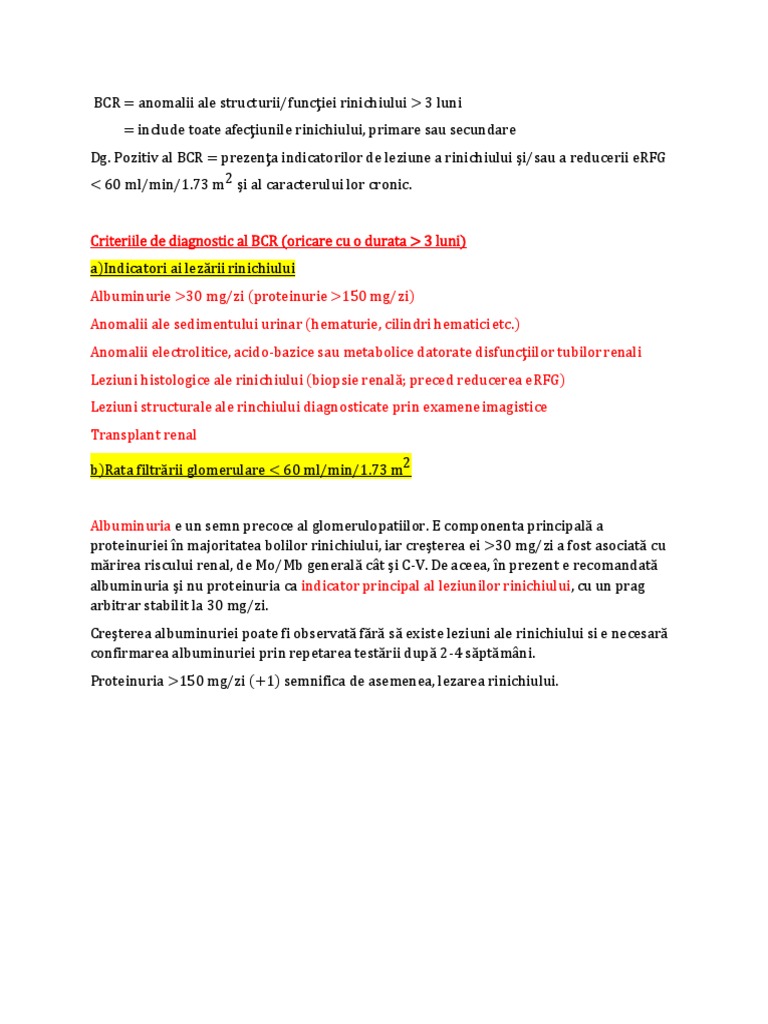 BCR = anomalii ale structurii/funcţiei rinichiului > 3 luni

= include toate afecţiunile rinichiului, primare sau secundare

Dg. Pozitiv al BCR = prezenţa indicatorilor de leziune a rinichiului şi/sau a reducerii eRFG < 60 ml/min/1.73 $m^2$ şi al caracterului lor cronic.

Criteriile de diagnostic al BCR (oricare cu o durata > 3 luni)

a)Indicatori ai lezării rinichiului

Albuminurie >30 mg/zi (proteinurie >150 mg/zi)

Anomalii ale sedimentului urinar (hematurie, cilindri hematici etc.)

Anomalii electrolitice, acido-bazice sau metabolice datorate disfuncţiilor tubilor renali

Leziuni histologice ale rinichiului (biopsie renală; preced reducerea eRFG)

Leziuni structurale ale rinchiului diagnosticate prin examene imagistice

Transplant renal

b)Rata filtrării glomerulare < 60 ml/min/1.73 $m^2$

Albuminuria e un semn precoce al glomerulopatiilor. E componenta principală a proteinuriei în majoritatea bolilor rinichiului, iar creşterea ei >30 mg/zi a fost asociată cu mărirea riscului renal, de Mo/Mb generală cât şi C-V. De aceea, în prezent e recomandată albuminuria şi nu proteinuria ca indicator principal al leziunilor rinichiului, cu un prag arbitrar stabilit la 30 mg/zi.

Creşterea albuminuriei poate fi observată fără să existe leziuni ale rinichiului si e necesară confirmarea albuminuriei prin repetarea testării după 2-4 săptămâni.

Proteinuria >150 mg/zi (+1) semnifica de asemenea, lezarea rinichiului.